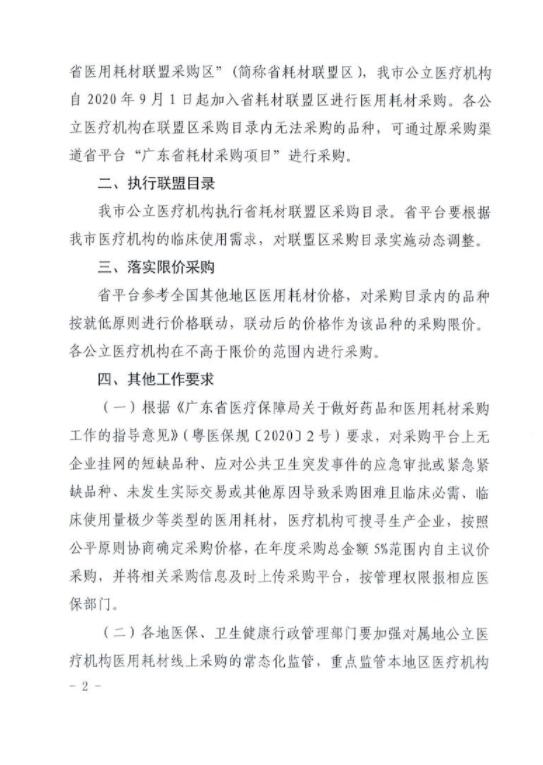 省医用耗材联盟采购区”（简称省耗材联盟区），我市公立医疗机构自 2020 年 9 月 1 日起加入省耗材联盟区进行医用耗材采购。各公立医疗机构在联盟区采购目录内无法采购的品种，可通过原采购渠道省平台“广东省耗材采购项目”进行采购。

二、执行联盟目录

我市公立医疗机构执行省耗材联盟区采购目录。省平台要根据我市医疗机构的临床使用需求，对联盟区采购目录实施动态调整。

三、落实限价采购

省平台参考全国其他地区医用耗材价格，对采购目录内的品种按就低原则进行价格联动，联动后的价格作为该品种的采购限价。各公立医疗机构在不高于限价的范围内进行采购。

四、其他工作要求

（一）根据《广东省医疗保障局关于做好药品和医用耗材采购工作的指导意见》（粤医保规〔2020〕2 号）要求，对采购平台上无企业挂网的短缺品种、应对公共卫生突发事件的应急审批或紧急紧缺品种、未发生实际交易或其他原因导致采购困难且临床必需、临床使用量极少等类型的医用耗材，医疗机构可搜寻生产企业，按照公平原则协商确定采购价格，在年度采购总金额 5%范围内自主议价采购，并将相关采购信息及时上传采购平台，按管理权限报相应医保部门。

（二）各地医保、卫生健康行政管理部门要加强对属地公立医疗机构医用耗材线上采购的常态化监管，重点监管本地区医疗机构

- 2 -